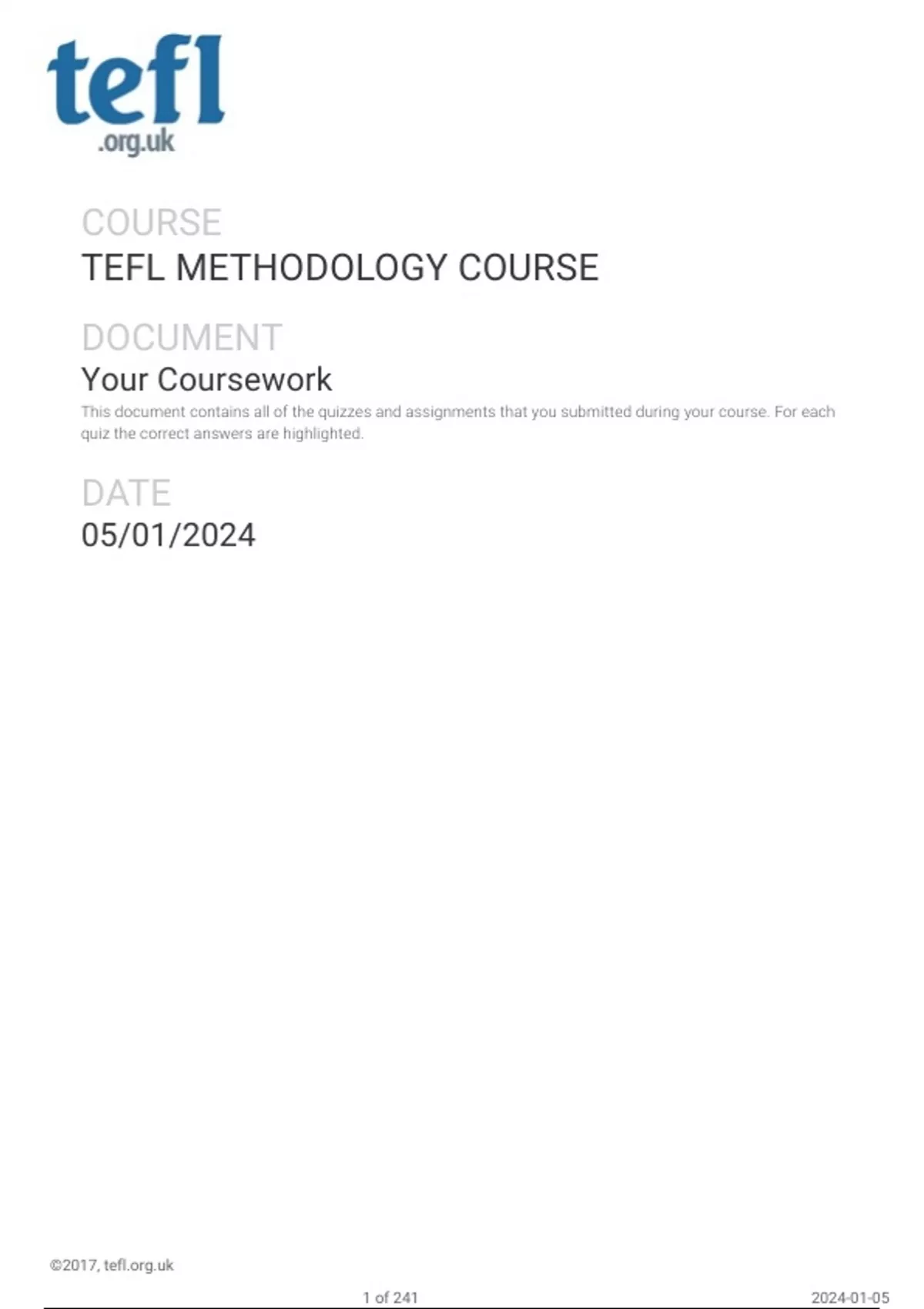 tefl
.org.uk

COURSE
TEFL METHODOLOGY COURSE

DOCUMENT
Your Coursework
This document contains all of the quizzes and assignments that you submitted during your course. For each quiz the correct answers are highlighted.

DATE
05/01/2024

©2017, tefl.org.uk

1 of 241

2024-01-05